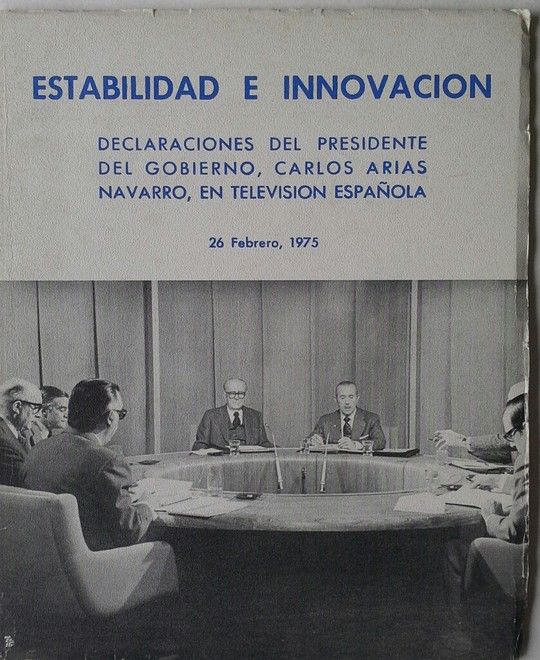 ESTABILIDAD E INNOVACION

DECLARACIONES DEL PRESIDENTE DEL GOBIERNO, CARLOS ARIAS NAVARRO, EN TELEVISION ESPAÑOLA

26 Febrero, 1975